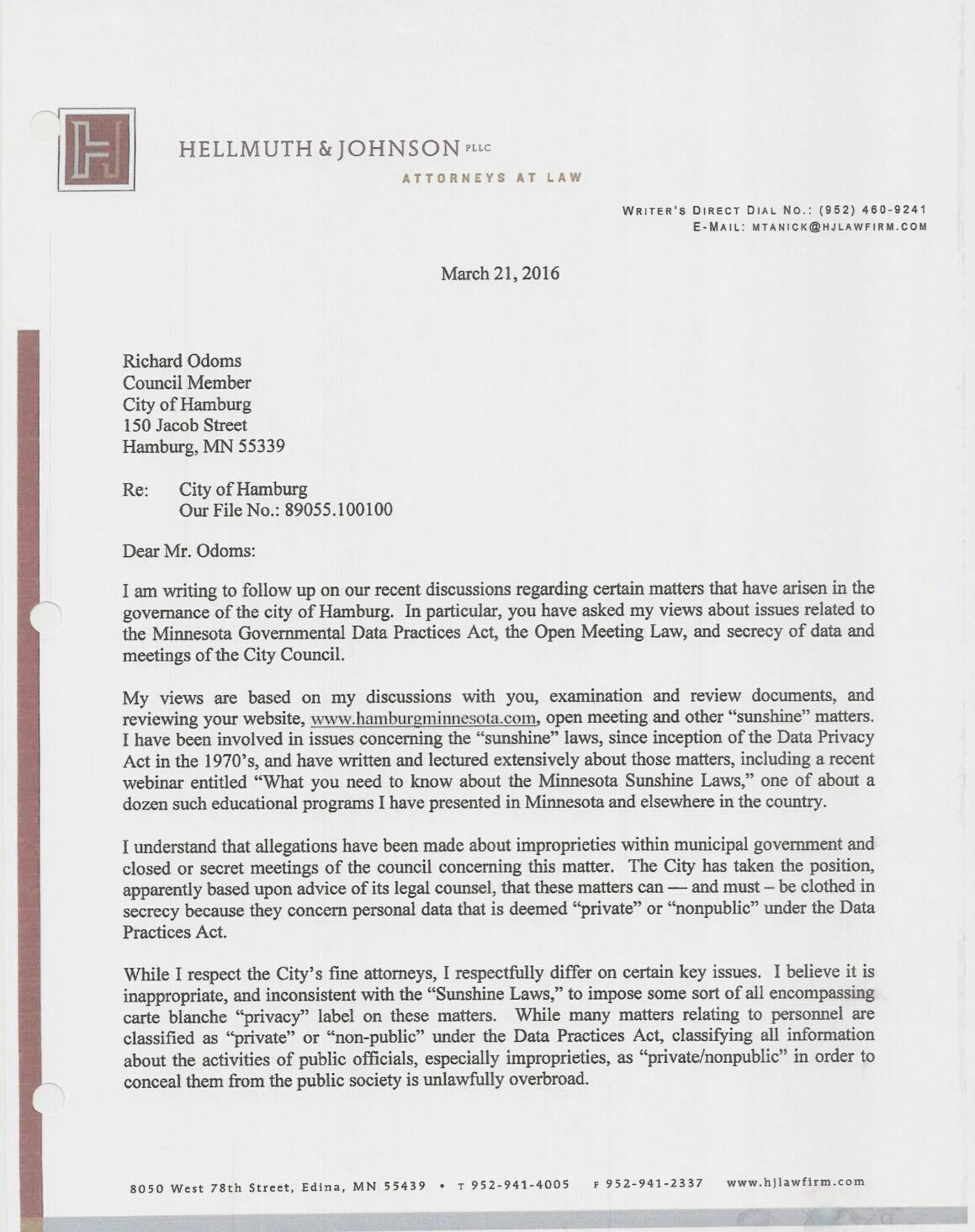 HELLMUTH & JOHNSON PLLC
ATTORNEYS AT LAW

WRITER'S DIRECT DIAL NO.: (952) 460-9241
E-MAIL: MTANICK@HJLAWFIRM.COM

March 21, 2016

Richard Odoms
Council Member
City of Hamburg
150 Jacob Street
Hamburg, MN 55339

Re: City of Hamburg
Our File No.: 89055.100100

Dear Mr. Odoms:

I am writing to follow up on our recent discussions regarding certain matters that have arisen in the governance of the city of Hamburg. In particular, you have asked my views about issues related to the Minnesota Governmental Data Practices Act, the Open Meeting Law, and secrecy of data and meetings of the City Council.

My views are based on my discussions with you, examination and review documents, and reviewing your website, www.hamburgminnesota.com, open meeting and other "sunshine" matters. I have been involved in issues concerning the "sunshine" laws, since inception of the Data Privacy Act in the 1970's, and have written and lectured extensively about those matters, including a recent webinar entitled "What you need to know about the Minnesota Sunshine Laws," one of about a dozen such educational programs I have presented in Minnesota and elsewhere in the country.

I understand that allegations have been made about improprieties within municipal government and closed or secret meetings of the council concerning this matter. The City has taken the position, apparently based upon advice of its legal counsel, that these matters can — and must – be clothed in secrecy because they concern personal data that is deemed "private" or "nonpublic" under the Data Practices Act.

While I respect the City's fine attorneys, I respectfully differ on certain key issues. I believe it is inappropriate, and inconsistent with the "Sunshine Laws," to impose some sort of all encompassing carte blanche "privacy" label on these matters. While many matters relating to personnel are classified as "private" or "non-public" under the Data Practices Act, classifying all information about the activities of public officials, especially improprieties, as "private/nonpublic" in order to conceal them from the public society is unlawfully overbroad.

8050 West 78th Street, Edina, MN 55439 • T 952-941-4005 F 952-941-2337 www.hjlawfirm.com